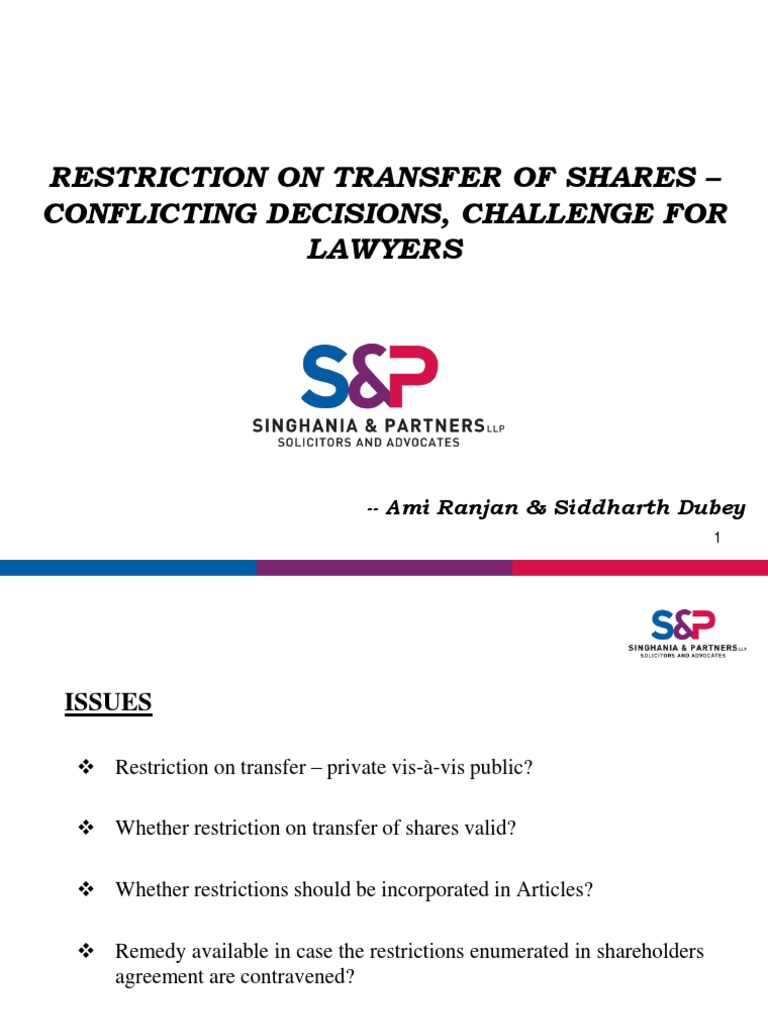 RESTRICTION ON TRANSFER OF SHARES – CONFLICTING DECISIONS, CHALLENGE FOR LAWYERS

S&P
SINGHANIA & PARTNERS LLP
SOLICITORS AND ADVOCATES

-- Ami Ranjan & Siddharth Dubey

1

S&P
SINGHANIA & PARTNERS LLP
SOLICITORS AND ADVOCATES

ISSUES

❖ Restriction on transfer – private vis-à-vis public?

❖ Whether restriction on transfer of shares valid?

❖ Whether restrictions should be incorporated in Articles?

❖ Remedy available in case the restrictions enumerated in shareholders agreement are contravened?